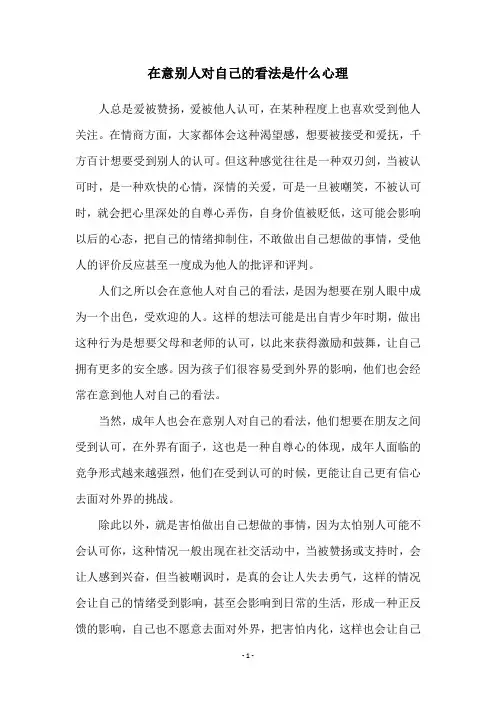 在意别人对自己的看法是什么心理

人总是爱被赞扬，爱被他人认可，在某种程度上也喜欢受到他人关注。在情商方面，大家都体会这种渴望感，想要被接受和爱抚，千方百计想要受到别人的认可。但这种感觉往往是一种双刃剑，当被认可时，是一种欢快的心情，深情的关爱，可是一旦被嘲笑，不被认可时，就会把心里深处的自尊心弄伤，自身价值被贬低，这可能会影响以后的心态，把自己的情绪抑制住，不敢做出自己想做的事情，受他人的评价反应甚至一度成为他人的批评和评判。

人们之所以会在意他人对自己的看法，是因为想要在别人眼中成为一个出色，受欢迎的人。这样的想法可能是出自青少年时期，做出这种行为是想要父母和老师的认可，以此来获得激励和鼓舞，让自己拥有更多的安全感。因为孩子们很容易受到外界的影响，他们也会经常在意到他人对自己的看法。

当然，成年人也会在意别人对自己的看法，他们想要在朋友之间受到认可，在外界有面子，这也是一种自尊心的体现，成年人面临的竞争形式越来越强烈，他们在受到认可的时候，更能让自己更有信心去面对外界的挑战。

除此以外，就是害怕做出自己想做的事情，因为太怕别人可能不会认可你，这种情况一般出现在社交活动中，当被赞扬或支持时，会让人感到兴奋，但当被嘲讽时，是真的会让人失去勇气，这样的情况会让自己的情绪受到影响，甚至会影响到日常的生活，形成一种正反馈的影响，自己也不愿意去面对外界，把害怕内化，这样也会让自己

- 1 -